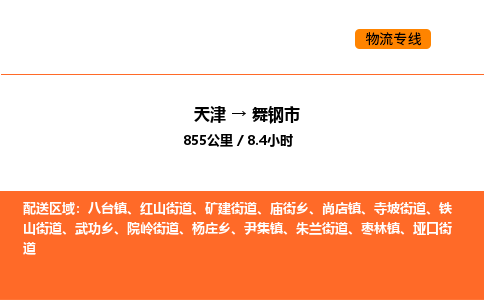 物流专线

天津 → 舞钢市
855公里 / 8.4小时

配送区域：八台镇、红山街道、矿建街道、庙街乡、尚店镇、寺坡街道、铁山街道、武功乡、院岭街道、杨庄乡、尹集镇、朱兰街道、枣林镇、垭口街道